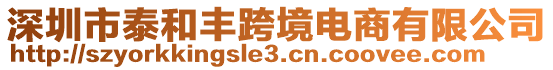 深圳市泰和丰跨境电商有限公司
http://szyorkkingsle3.cn.coovee.com